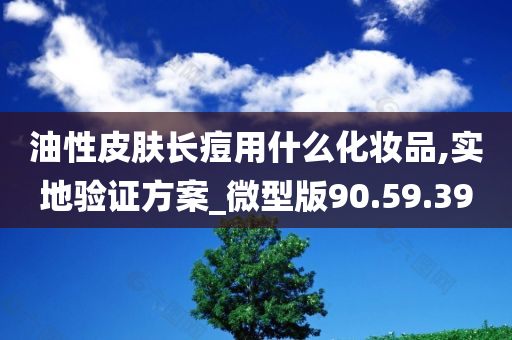 油性皮肤长痘用什么化妆品,实地验证方案_微型版90.59.39